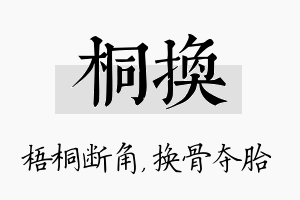 桐换

梧桐断角，换骨夺胎